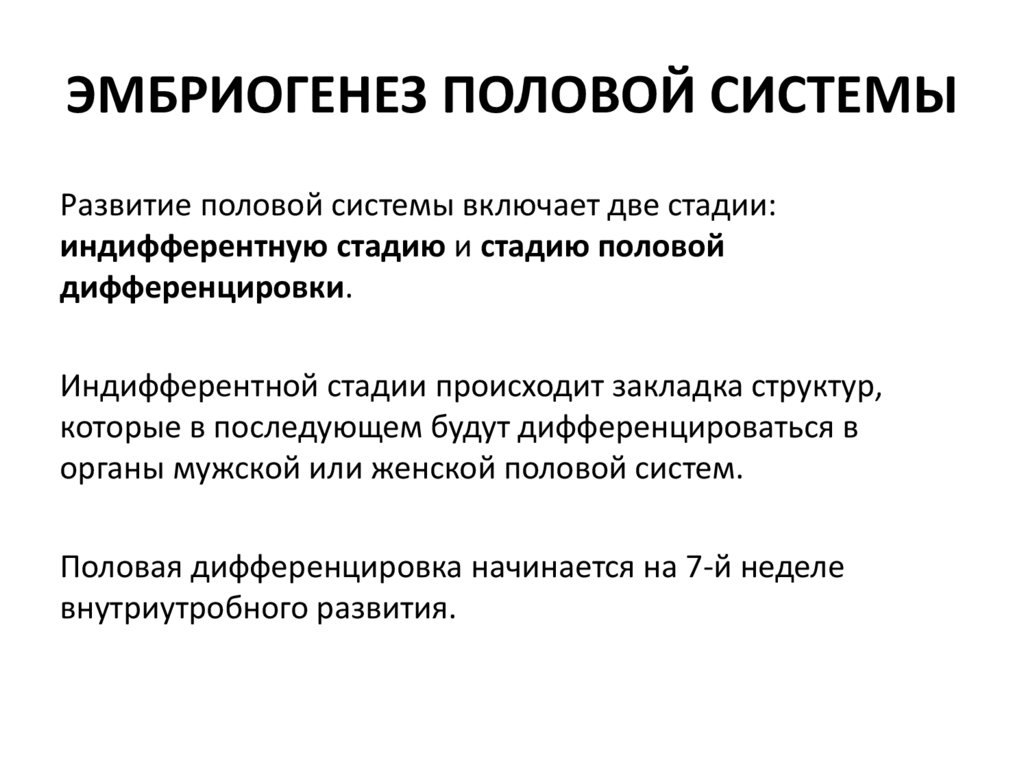 ЭМБРИОГЕНЕЗ ПОЛОВОЙ СИСТЕМЫ

Развитие половой системы включает две стадии: индифферентную стадию и стадию половой дифференцировки.

Индифферентной стадии происходит закладка структур, которые в последующем будут дифференцироваться в органы мужской или женской половой систем.

Половая дифференцировка начинается на 7-й неделе внутриутробного развития.